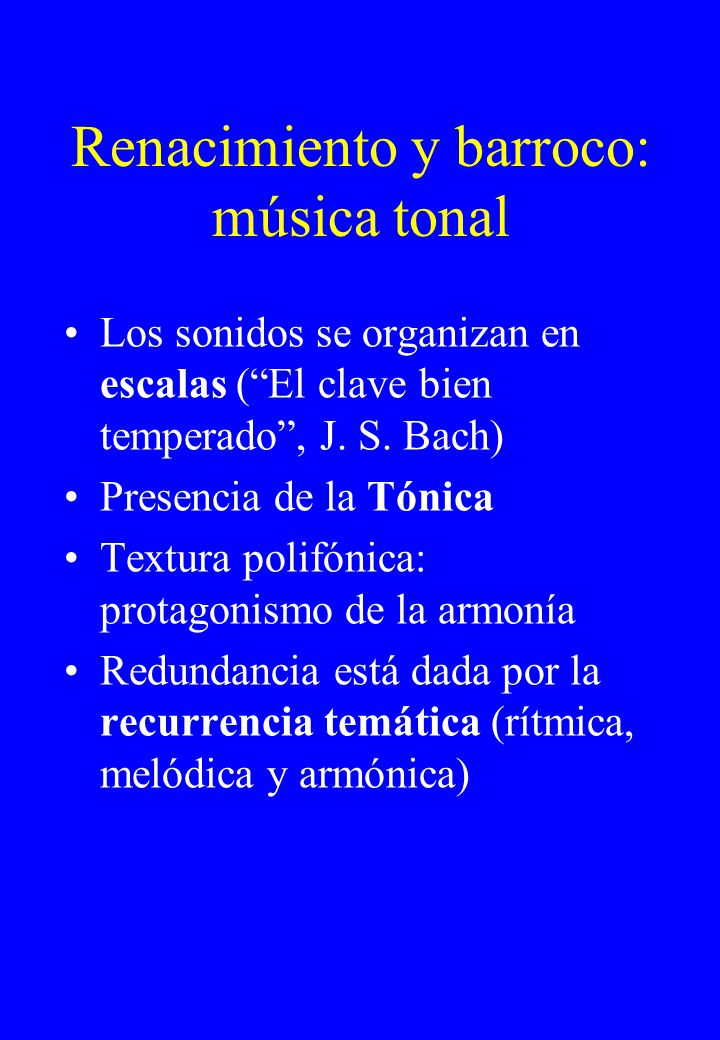 Renacimiento y barroco: música tonal

• Los sonidos se organizan en escalas (“El clave bien temperado”, J. S. Bach)
• Presencia de la Tónica
• Textura polifónica: protagonismo de la armonía
• Redundancia está dada por la recurrencia temática (rítmica, melódica y armónica)